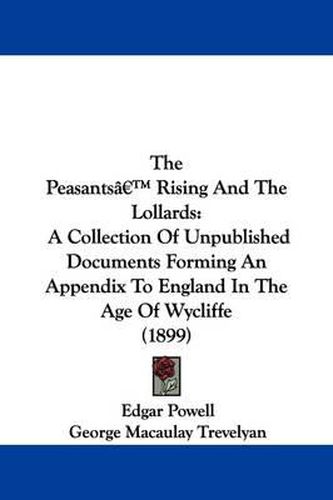 The
Peasantsâ€™ Rising And The Lollards:
A Collection Of Unpublished Documents Forming An Appendix To England In The Age Of Wycliffe
(1899)

Edgar Powell
George Macaulay Trevelyan